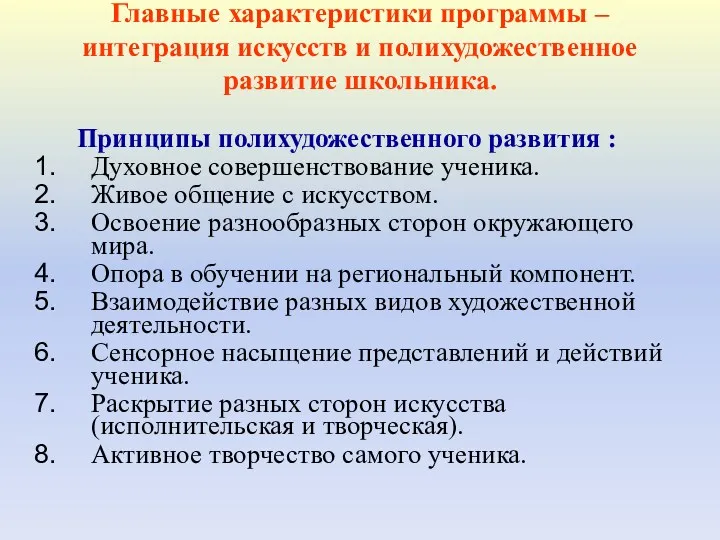 Главные характеристики программы – интеграция искусств и полихудожественное развитие школьника.

Принципы полихудожественного развития :

1. Духовное совершенствование ученика.
2. Живое общение с искусством.
3. Освоение разнообразных сторон окружающего мира.
4. Опора в обучении на региональный компонент.
5. Взаимодействие разных видов художественной деятельности.
6. Сенсорное насыщение представлений и действий ученика.
7. Раскрытие разных сторон искусства (исполнительская и творческая).
8. Активное творчество самого ученика.